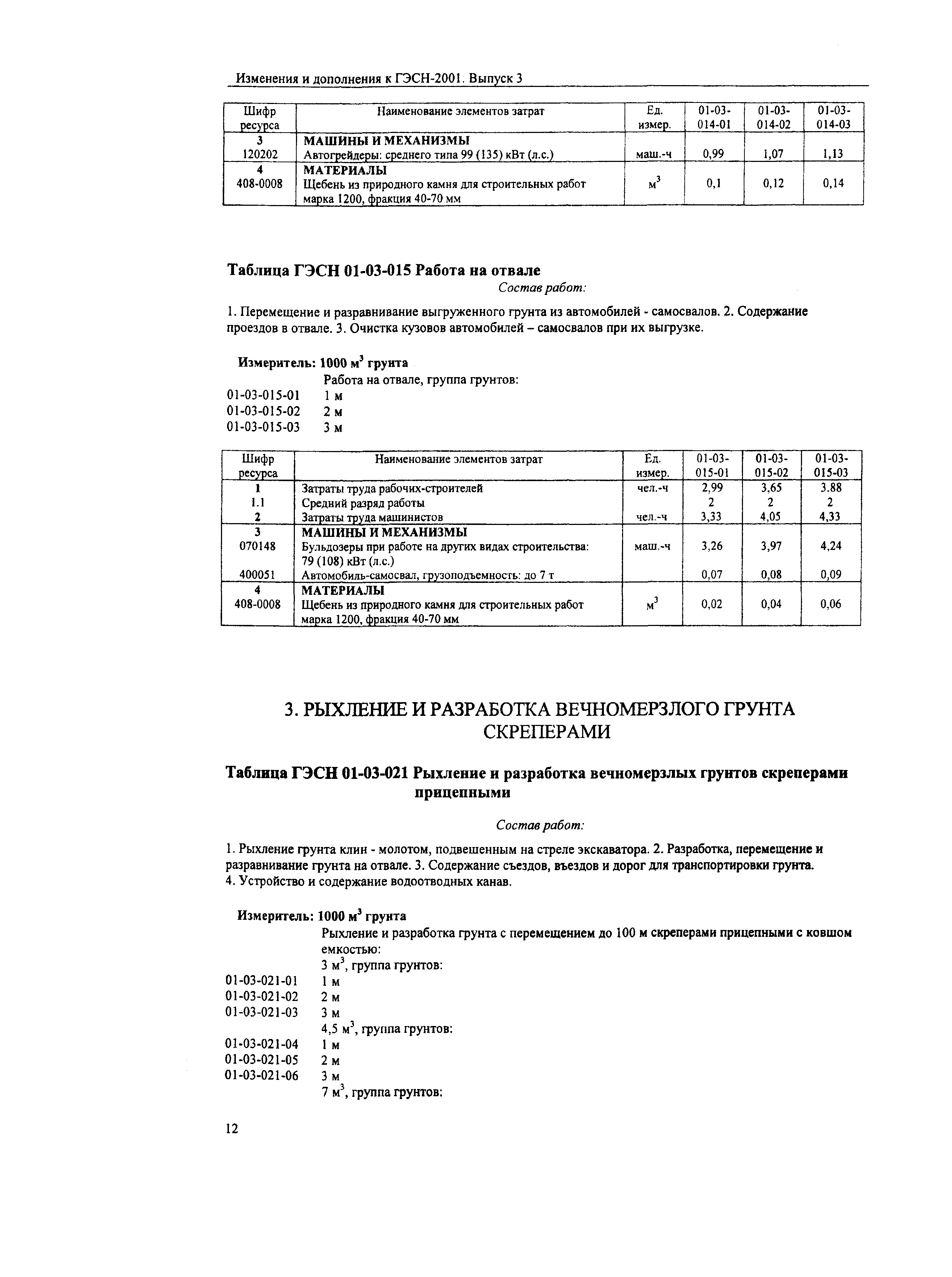 Изменения и дополнения к ГЭСН-2001. Выпуск 3

| Шифр ресурса | Наименование элементов затрат | Ед. измер. | 01-03-014-01 | 01-03-014-02 | 01-03-014-03 |
|---|---|---|---|---|---|
| 3 | МАШИНЫ И МЕХАНИЗМЫ | | | | |
| 120202 | Автогрейдеры: среднего типа 99 (135) кВт (л.с.) | маш.-ч | 0,99 | 1,07 | 1,13 |
| 4 | МАТЕРИАЛЫ | | | | |
| 408-0008 | Щебень из природного камня для строительных работ марка 1200, фракция 40-70 мм | $м^3$ | 0,1 | 0,12 | 0,14 |

Таблица ГЭСН 01-03-015 Работа на отвале

Состав работ:

1. Перемещение и разравнивание выгруженного грунта из автомобилей - самосвалов. 2. Содержание проездов в отвале. 3. Очистка кузовов автомобилей – самосвалов при их выгрузке.

Измеритель: 1000 $м^3$ грунта

Работа на отвале, группа грунтов:
01-03-015-01 1 м
01-03-015-02 2 м
01-03-015-03 3 м

| Шифр ресурса | Наименование элементов затрат | Ед. измер. | 01-03-015-01 | 01-03-015-02 | 01-03-015-03 |
|---|---|---|---|---|---|
| 1 | Затраты труда рабочих-строителей | чел.-ч | 2,99 | 3,65 | 3.88 |
| 1.1 | Средний разряд работы | | 2 | 2 | 2 |
| 2 | Затраты труда машинистов | чел.-ч | 3,33 | 4,05 | 4,33 |
| 3 | МАШИНЫ И МЕХАНИЗМЫ | | | | |
| 070148 | Бульдозеры при работе на других видах строительства: 79 (108) кВт (л.с.) | маш.-ч | 3,26 | 3,97 | 4,24 |
| 400051 | Автомобиль-самосвал, грузоподъемность: до 7 т | | 0,07 | 0,08 | 0,09 |
| 4 | МАТЕРИАЛЫ | | | | |
| 408-0008 | Щебень из природного камня для строительных работ марка 1200, фракция 40-70 мм | $м^3$ | 0,02 | 0,04 | 0,06 |

3. РЫХЛЕНИЕ И РАЗРАБОТКА ВЕЧНОМЕРЗЛОГО ГРУНТА СКРЕПЕРАМИ

Таблица ГЭСН 01-03-021 Рыхление и разработка вечномерзлых грунтов скреперами прицепными

Состав работ:

1. Рыхление грунта клин - молотом, подвешенным на стреле экскаватора. 2. Разработка, перемещение и разравнивание грунта на отвале. 3. Содержание съездов, въездов и дорог для транспортировки грунта.
4. Устройство и содержание водоотводных канав.

Измеритель: 1000 $м^3$ грунта

Рыхление и разработка грунта с перемещением до 100 м скреперами прицепными с ковшом емкостью:
3 $м^3$, группа грунтов:
01-03-021-01 1 м
01-03-021-02 2 м
01-03-021-03 3 м
4,5 $м^3$, группа грунтов:
01-03-021-04 1 м
01-03-021-05 2 м
01-03-021-06 3 м
7 $м^3$, группа грунтов:

12